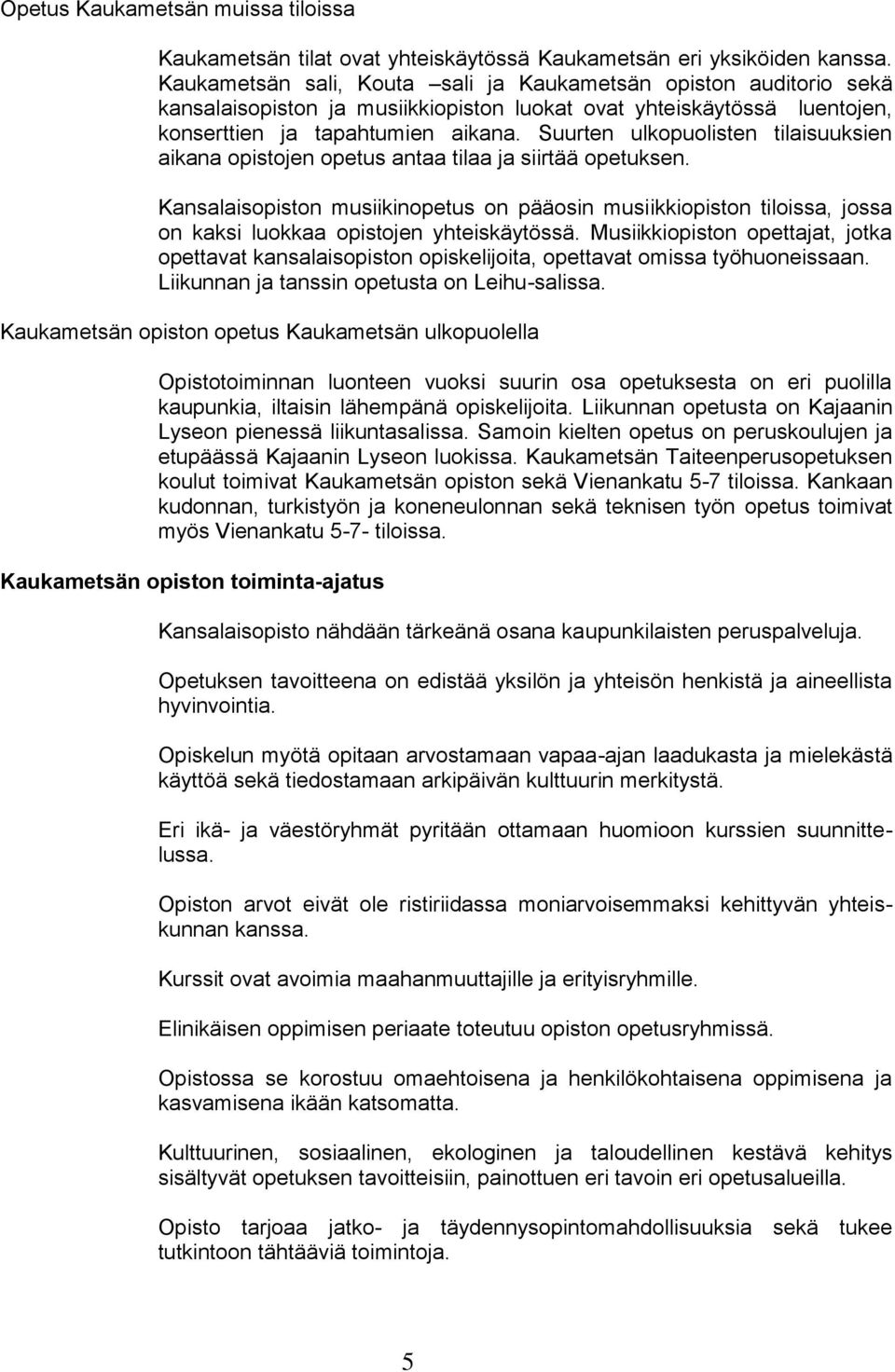 Opetus Kaukametsän muissa tiloissa

Kaukametsän tilat ovat yhteiskäytössä Kaukametsän eri yksiköiden kanssa. Kaukametsän sali, Kouta –sali ja Kaukametsän opiston auditorio sekä kansalaisopiston ja musiikkiopiston luokat ovat yhteiskäytössä luentojen, konserttien ja tapahtumien aikana. Suurten ulkopuolisten tilaisuuksien aikana opistojen opetus antaa tilaa ja siirtää opetuksen.

Kansalaisopiston musiikinopetus on pääosin musiikkiopiston tiloissa, jossa on kaksi luokkaa opistojen yhteiskäytössä. Musiikkiopiston opettajat, jotka opettavat kansalaisopiston opiskelijoita, opettavat omissa työhuoneissaan. Liikunnan ja tanssin opetusta on Leihu-salissa.

Kaukametsän opiston opetus Kaukametsän ulkopuolella

Opistotoiminnan luonteen vuoksi suurin osa opetuksesta on eri puolilla kaupunkia, iltaisin lähempänä opiskelijoita. Liikunnan opetusta on Kajaanin Lyseon pienessä liikuntasalissa. Samoin kielten opetus on peruskoulujen ja etupäässä Kajaanin Lyseon luokissa. Kaukametsän Taiteenperusopetuksen koulut toimivat Kaukametsän opiston sekä Vienankatu 5-7 tiloissa. Kankaan kudonnan, turkistyön ja koneneulonnan sekä teknisen työn opetus toimivat myös Vienankatu 5-7- tiloissa.

Kaukametsän opiston toiminta-ajatus

Kansalaisopisto nähdään tärkeänä osana kaupunkilaisten peruspalveluja.

Opetuksen tavoitteena on edistää yksilön ja yhteisön henkistä ja aineellista hyvinvointia.

Opiskelun myötä opitaan arvostamaan vapaa-ajan laadukasta ja mielekästä käyttöä sekä tiedostamaan arkipäivän kulttuurin merkitystä.

Eri ikä- ja väestöryhmät pyritään ottamaan huomioon kurssien suunnittelussa.

Opiston arvot eivät ole ristiriidassa moniarvoisemmaksi kehittyvän yhteiskunnan kanssa.

Kurssit ovat avoimia maahanmuuttajille ja erityisryhmille.

Elinikäisen oppimisen periaate toteutuu opiston opetusryhmissä.

Opistossa se korostuu omaehtoisena ja henkilökohtaisena oppimisena ja kasvamisena ikään katsomatta.

Kulttuurinen, sosiaalinen, ekologinen ja taloudellinen kestävä kehitys sisältyvät opetuksen tavoitteisiin, painottuen eri tavoin eri opetusalueilla.

Opisto tarjoaa jatko- ja täydennysopintomahdollisuuksia sekä tukee tutkintoon tähtääviä toimintoja.

5